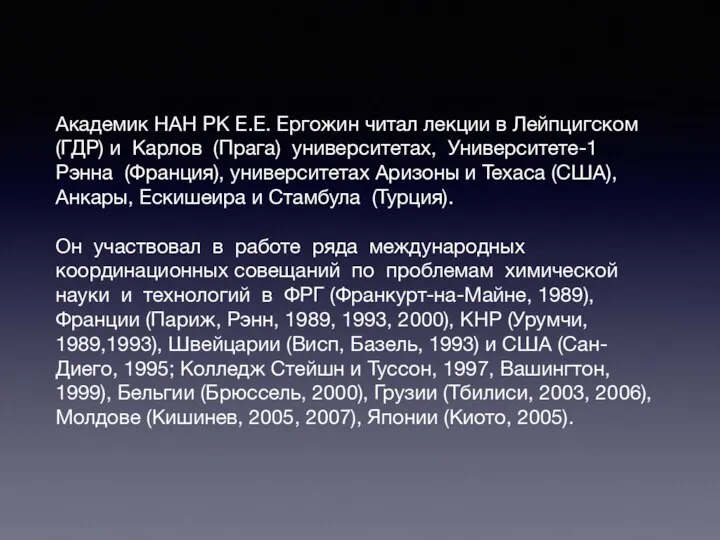 Академик НАН РК Е.Е. Ергожин читал лекции в Лейпцигском (ГДР) и Карлов (Прага) университетах, Университете-1 Рэнна (Франция), университетах Аризоны и Техаса (США), Анкары, Ескишеира и Стамбула (Турция).

Он участвовал в работе ряда международных координационных совещаний по проблемам химической науки и технологий в ФРГ (Франкурт-на-Майне, 1989), Франции (Париж, Рэнн, 1989, 1993, 2000), КНР (Урумчи, 1989,1993), Швейцарии (Висп, Базель, 1993) и США (Сан-Диего, 1995; Колледж Стейшн и Туссон, 1997, Вашингтон, 1999), Бельгии (Брюссель, 2000), Грузии (Тбилиси, 2003, 2006), Молдове (Кишинев, 2005, 2007), Японии (Киото, 2005).